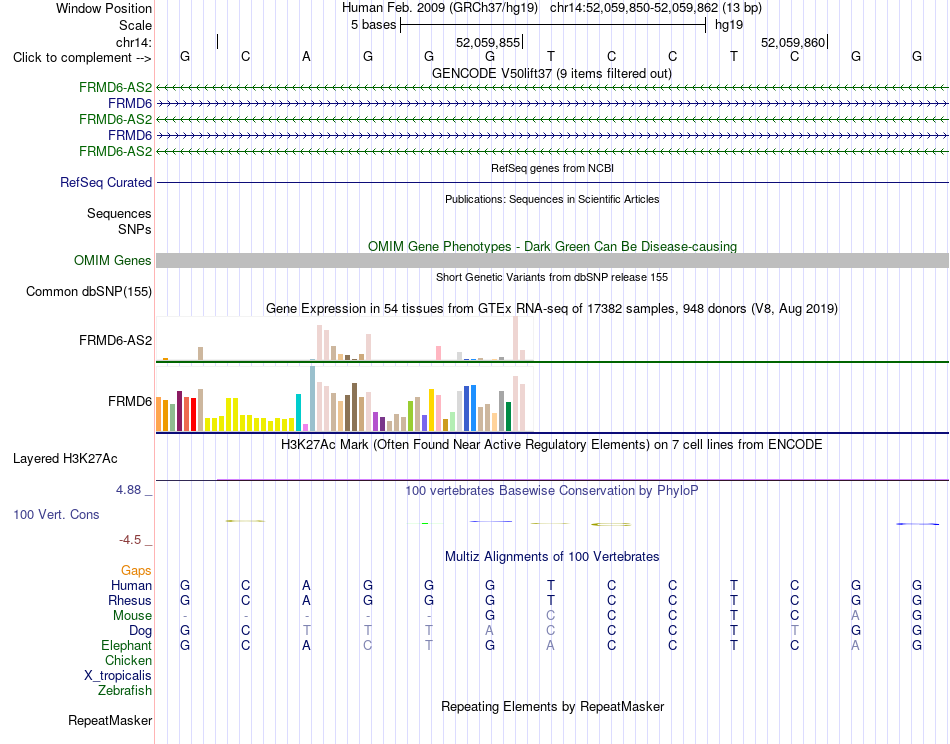 Window Position	Human Feb. 2009 (GRCh37/hg19)   chr14:52,059,850-52,059,862 (13 bp)
Scale	5 bases	hg19
chr14:	52,059,855	52,059,860
Click to complement -->	G C A G G G T C C T C G G

GENCODE V50lift37 (9 items filtered out)
FRMD6-AS2
FRMD6
FRMD6-AS2
FRMD6
FRMD6-AS2

RefSeq genes from NCBI
RefSeq Curated

Publications: Sequences in Scientific Articles
Sequences
SNPs

OMIM Gene Phenotypes - Dark Green Can Be Disease-causing
OMIM Genes

Short Genetic Variants from dbSNP release 155
Common dbSNP(155)

Gene Expression in 54 tissues from GTEx RNA-seq of 17382 samples, 948 donors (V8, Aug 2019)
FRMD6-AS2
FRMD6

H3K27Ac Mark (Often Found Near Active Regulatory Elements) on 7 cell lines from ENCODE
Layered H3K27Ac

4.88 _
100 vertebrates Basewise Conservation by PhyloP
100 Vert. Cons
-4.5 _

Multiz Alignments of 100 Vertebrates
Gaps
Human	G C A G G G T C C T C G G
Rhesus	G C A G G G T C C T C G G
Mouse	- - - - - G C C C T C A G
Dog	G C T T T A C C C T T G G
Elephant	G C A C T G A C C T C A G
Chicken
X_tropicalis
Zebrafish

Repeating Elements by RepeatMasker
RepeatMasker